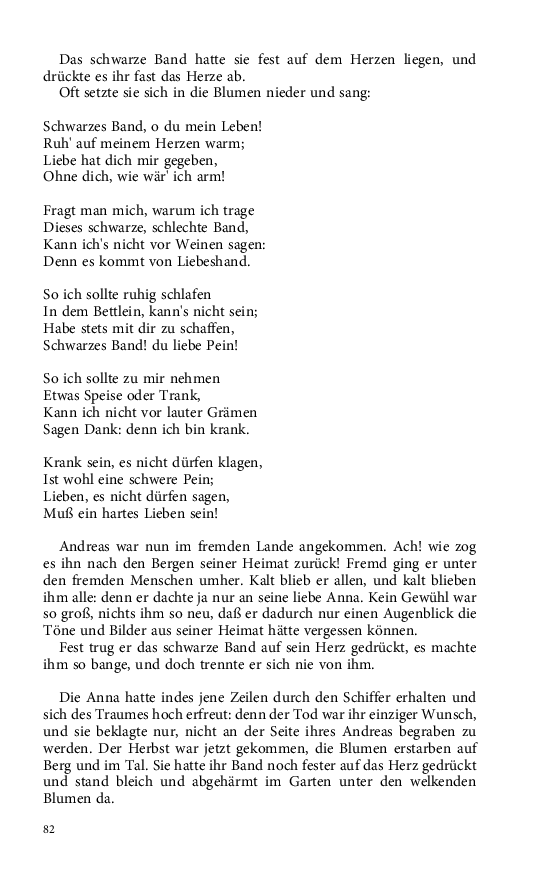 Das schwarze Band hatte sie fest auf dem Herzen liegen, und drückte es ihr fast das Herze ab.
Oft setzte sie sich in die Blumen nieder und sang:

Schwarzes Band, o du mein Leben!
Ruh' auf meinem Herzen warm;
Liebe hat dich mir gegeben,
Ohne dich, wie wär' ich arm!

Fragt man mich, warum ich trage
Dieses schwarze, schlechte Band,
Kann ich's nicht vor Weinen sagen:
Denn es kommt von Liebeshand.

So ich sollte ruhig schlafen
In dem Bettlein, kann's nicht sein;
Habe stets mit dir zu schaffen,
Schwarzes Band! du liebe Pein!

So ich sollte zu mir nehmen
Etwas Speise oder Trank,
Kann ich nicht vor lauter Grämen
Sagen Dank: denn ich bin krank.

Krank sein, es nicht dürfen klagen,
Ist wohl eine schwere Pein;
Lieben, es nicht dürfen sagen,
Muß ein hartes Lieben sein!

Andreas war nun im fremden Lande angekommen. Ach! wie zog es ihn nach den Bergen seiner Heimat zurück! Fremd ging er unter den fremden Menschen umher. Kalt blieb er allen, und kalt blieben ihm alle: denn er dachte ja nur an seine liebe Anna. Kein Gewühl war so groß, nichts ihm so neu, daß er dadurch nur einen Augenblick die Töne und Bilder aus seiner Heimat hätte vergessen können.
Fest trug er das schwarze Band auf sein Herz gedrückt, es machte ihm so bange, und doch trennte er sich nie von ihm.

Die Anna hatte indes jene Zeilen durch den Schiffer erhalten und sich des Traumes hoch erfreut: denn der Tod war ihr einziger Wunsch, und sie beklagte nur, nicht an der Seite ihres Andreas begraben zu werden. Der Herbst war jetzt gekommen, die Blumen erstarben auf Berg und im Tal. Sie hatte ihr Band noch fester auf das Herz gedrückt und stand bleich und abgehärmt im Garten unter den welkenden Blumen da.

82